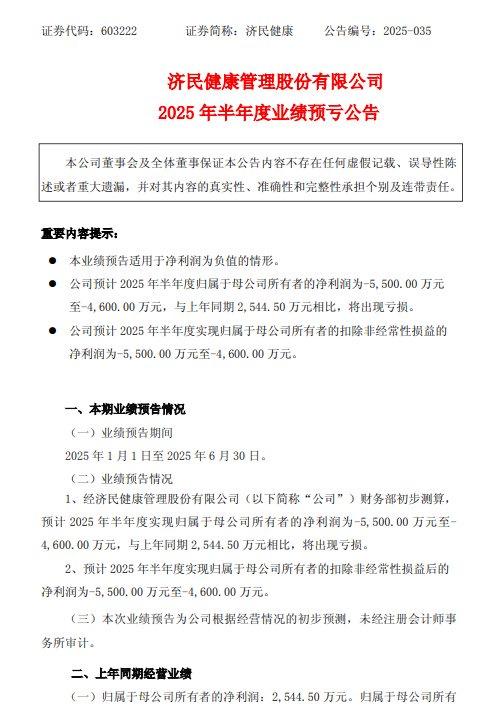 证券代码：603222　　　证券简称：济民健康　　　公告编号：2025-035

济民健康管理股份有限公司
2025 年半年度业绩预亏公告

本公司董事会及全体董事保证本公告内容不存在任何虚假记载、误导性陈述或者重大遗漏，并对其内容的真实性、准确性和完整性承担个别及连带责任。

重要内容提示：

● 本业绩预告适用于净利润为负值的情形。
● 公司预计 2025 年半年度归属于母公司所有者的净利润为-5,500.00 万元至-4,600.00 万元，与上年同期 2,544.50 万元相比，将出现亏损。
● 公司预计 2025 年半年度实现归属于母公司所有者的扣除非经常性损益的净利润为-5,500.00 万元至-4,600.00 万元。

一、本期业绩预告情况

（一）业绩预告期间

2025 年 1 月 1 日至 2025 年 6 月 30 日。

（二）业绩预告情况

1、经济民健康管理股份有限公司（以下简称“公司”）财务部初步测算，预计 2025 年半年度实现归属于母公司所有者的净利润为-5,500.00 万元至-4,600.00 万元，与上年同期 2,544.50 万元相比，将出现亏损。

2、预计 2025 年半年度实现归属于母公司所有者的扣除非经常性损益后的净利润为-5,500.00 万元至-4,600.00 万元。

（三）本次业绩预告为公司根据经营情况的初步预测，未经注册会计师事务所审计。

二、上年同期经营业绩

（一）归属于母公司所有者的净利润：2,544.50 万元。归属于母公司所有